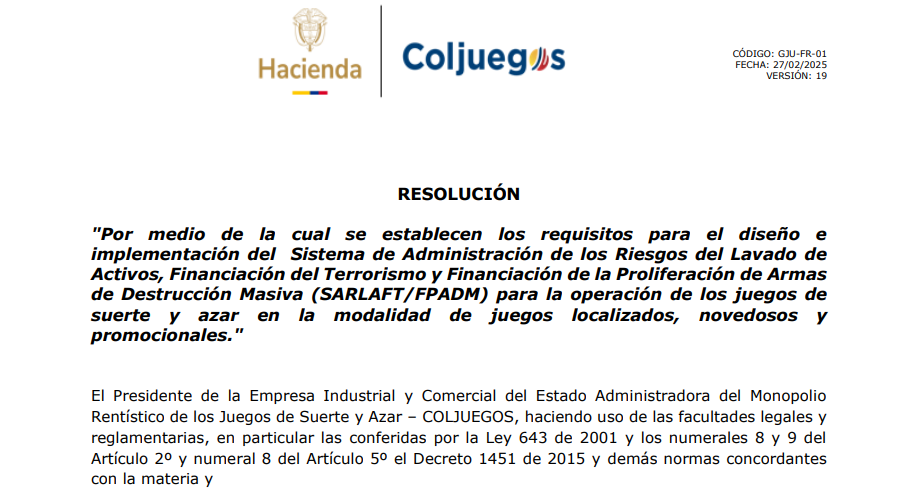 Hacienda

Coljuegos

CÓDIGO: GJU-FR-01
FECHA: 27/02/2025
VERSIÓN: 19

RESOLUCIÓN

"Por medio de la cual se establecen los requisitos para el diseño e implementación del Sistema de Administración de los Riesgos del Lavado de Activos, Financiación del Terrorismo y Financiación de la Proliferación de Armas de Destrucción Masiva (SARLAFT/FPADM) para la operación de los juegos de suerte y azar en la modalidad de juegos localizados, novedosos y promocionales."

El Presidente de la Empresa Industrial y Comercial del Estado Administradora del Monopolio Rentístico de los Juegos de Suerte y Azar – COLJUEGOS, haciendo uso de las facultades legales y reglamentarias, en particular las conferidas por la Ley 643 de 2001 y los numerales 8 y 9 del Artículo 2º y numeral 8 del Artículo 5º el Decreto 1451 de 2015 y demás normas concordantes con la materia y